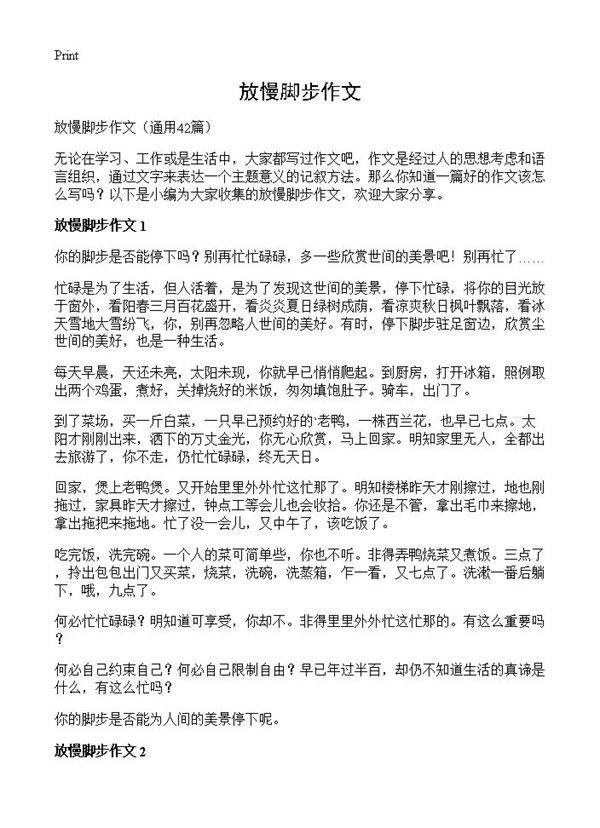 Print

放慢脚步作文

放慢脚步作文（通用42篇）

无论在学习、工作或是生活中，大家都写过作文吧，作文是经过人的思想考虑和语言组织，通过文字来表达一个主题意义的记叙方法。那么你知道一篇好的作文该怎么写吗？以下是小编为大家收集的放慢脚步作文，欢迎大家分享。

放慢脚步作文 1

你的脚步是否能停下吗？别再忙忙碌碌，多一些欣赏世间的美景吧！别再忙了……

忙碌是为了生活，但人活着，是为了发现这世间的美景，停下忙碌，将你的目光放于窗外，看阳春三月百花盛开，看炎炎夏日绿树成荫，看凉爽秋日枫叶飘落，看冰天雪地大雪纷飞，你，别再忽略人世间的美好。有时，停下脚步驻足窗边，欣赏尘世间的美好，也是一种生活。

每天早晨，天还未亮，太阳未现，你就早已悄悄爬起。到厨房，打开冰箱，照例取出两个鸡蛋，煮好，关掉烧好的米饭，匆匆填饱肚子。骑车，出门了。

到了菜场，买一斤白菜，一只早已预约好的`老鸭，一株西兰花，也早已七点。太阳才刚刚出来，洒下的万丈金光，你无心欣赏，马上回家。明知家里无人，全都出去旅游了，你不走，仍忙忙碌碌，终无天日。

回家，煲上老鸭煲。又开始里里外外忙这忙那了。明知楼梯昨天才刚擦过，地也刚拖过，家具昨天才擦过，钟点工等会儿也会收拾。你还是不管，拿出毛巾来擦地，拿出拖把来拖地。忙了没一会儿，又中午了，该吃饭了。

吃完饭，洗完碗。一个人的菜可简单些，你也不听。非得弄鸭烧菜又煮饭。三点了，拎出包包出门又买菜，烧菜，洗碗，洗蒸箱，乍一看，又七点了。洗漱一番后躺下，哦，九点了。

何必忙忙碌碌？明知道可享受，你却不。非得里里外外忙这忙那的。有这么重要吗？

何必自己约束自己？何必自己限制自由？早已年过半百，却仍不知道生活的真谛是什么，有这么忙吗？

你的脚步是否能为人间的美景停下呢。

放慢脚步作文 2